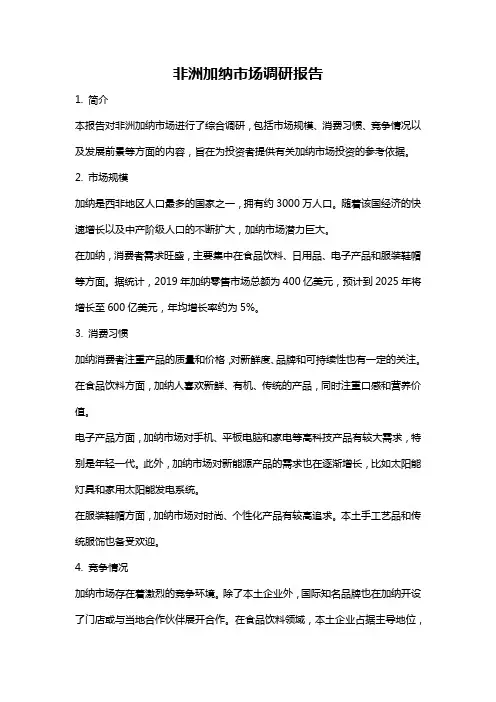 非洲加纳市场调研报告

1. 简介

本报告对非洲加纳市场进行了综合调研，包括市场规模、消费习惯、竞争情况以及发展前景等方面的内容，旨在为投资者提供有关加纳市场投资的参考依据。

2. 市场规模

加纳是西非地区人口最多的国家之一，拥有约 3000 万人口。随着该国经济的快速增长以及中产阶级人口的不断扩大，加纳市场潜力巨大。

在加纳，消费者需求旺盛，主要集中在食品饮料、日用品、电子产品和服装鞋帽等方面。据统计，2019 年加纳零售市场总额为 400 亿美元，预计到 2025 年将增长至 600 亿美元，年均增长率约为 5%。

3. 消费习惯

加纳消费者注重产品的质量和价格，对新鲜度、品牌和可持续性也有一定的关注。在食品饮料方面，加纳人喜欢新鲜、有机、传统的产品，同时注重口感和营养价值。

电子产品方面，加纳市场对手机、平板电脑和家电等高科技产品有较大需求，特别是年轻一代。此外，加纳市场对新能源产品的需求也在逐渐增长，比如太阳能灯具和家用太阳能发电系统。

在服装鞋帽方面，加纳市场对时尚、个性化产品有较高追求。本土手工艺品和传统服饰也备受欢迎。

4. 竞争情况

加纳市场存在着激烈的竞争环境。除了本土企业外，国际知名品牌也在加纳开设了门店或与当地合作伙伴展开合作。在食品饮料领域，本土企业占据主导地位，